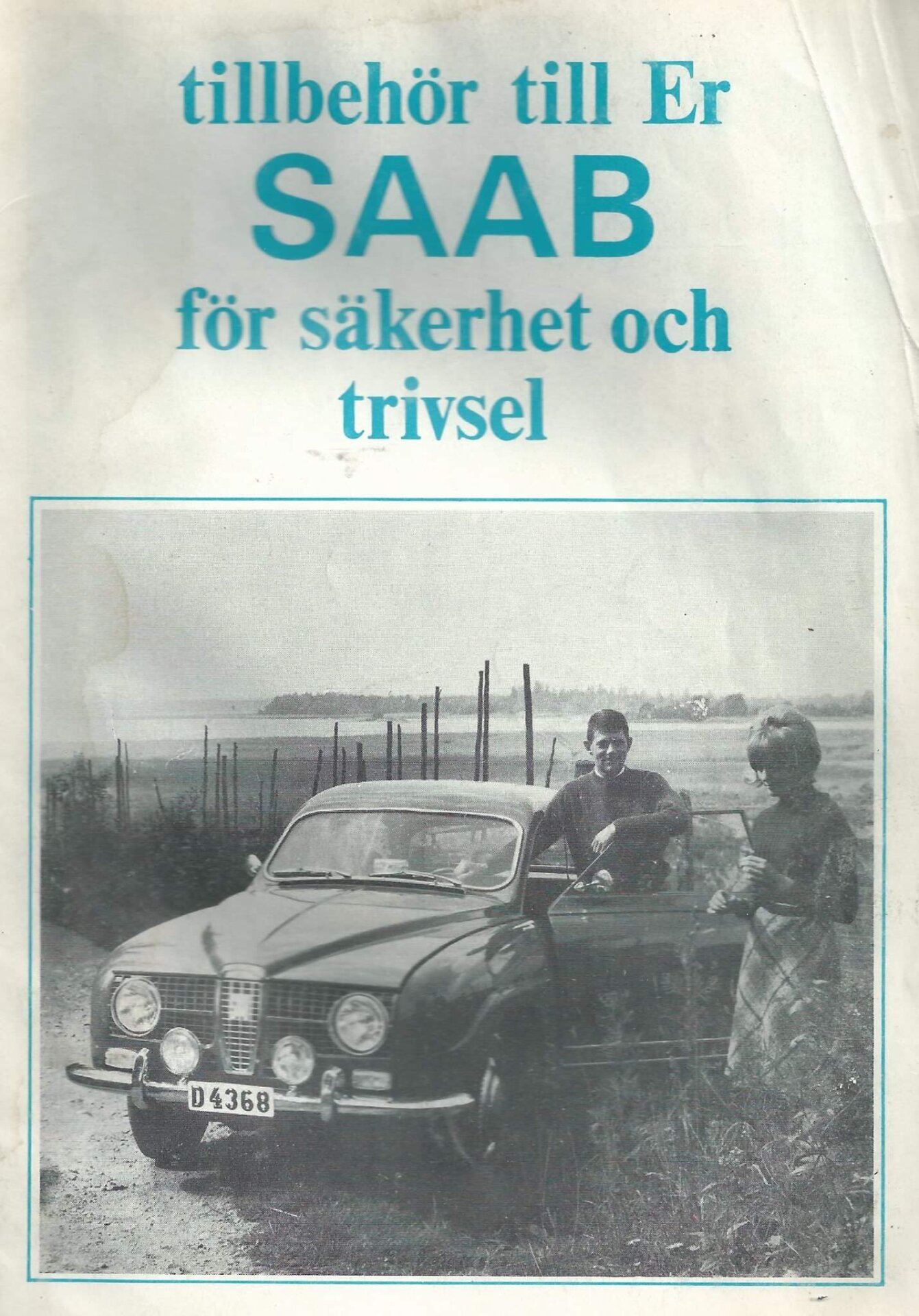 tillbehör till Er
SAAB
för säkerhet och trivsel

D4368